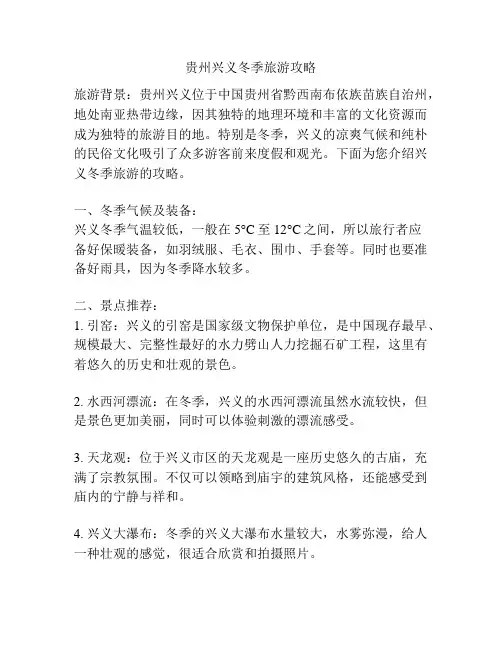 贵州兴义冬季旅游攻略

旅游背景：贵州兴义位于中国贵州省黔西南布依族苗族自治州，地处南亚热带边缘，因其独特的地理环境和丰富的文化资源而成为独特的旅游目的地。特别是冬季，兴义的凉爽气候和纯朴的民俗文化吸引了众多游客前来度假和观光。下面为您介绍兴义冬季旅游的攻略。

一、冬季气候及装备：
兴义冬季气温较低，一般在 5°C 至 12°C 之间，所以旅行者应备好保暖装备，如羽绒服、毛衣、围巾、手套等。同时也要准备好雨具，因为冬季降水较多。

二、景点推荐：
1. 引窑：兴义的引窑是国家级文物保护单位，是中国现存最早、规模最大、完整性最好的水力劈山人力挖掘石矿工程，这里有着悠久的历史和壮观的景色。

2. 水西河漂流：在冬季，兴义的水西河漂流虽然水流较快，但是景色更加美丽，同时可以体验刺激的漂流感受。

3. 天龙观：位于兴义市区的天龙观是一座历史悠久的古庙，充满了宗教氛围。不仅可以领略到庙宇的建筑风格，还能感受到庙内的宁静与祥和。

4. 兴义大瀑布：冬季的兴义大瀑布水量较大，水雾弥漫，给人一种壮观的感觉，很适合欣赏和拍摄照片。